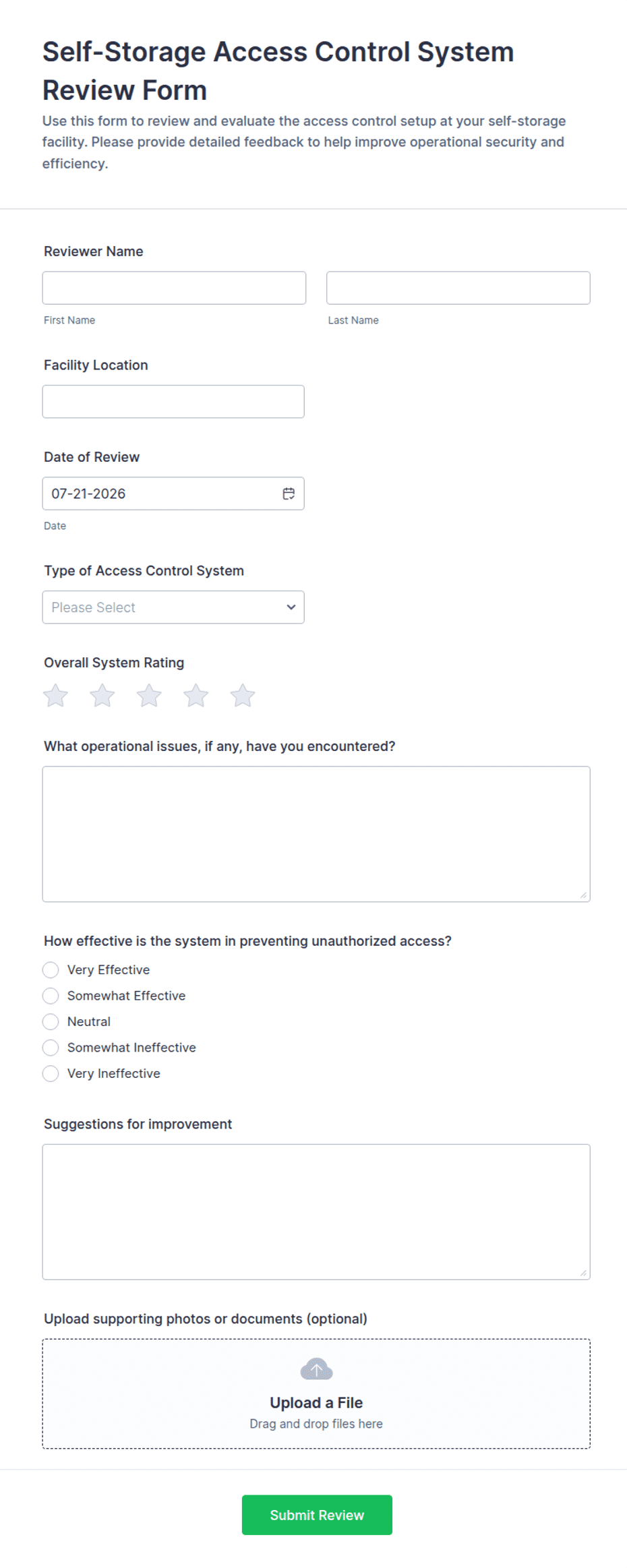 Self-Storage Access Control System Review Form

Use this form to review and evaluate the access control setup at your self-storage facility. Please provide detailed feedback to help improve operational security and efficiency.

Reviewer Name

First Name

Last Name

Facility Location

Date of Review

07-21-2026

Date

Type of Access Control System

Please Select

Overall System Rating

What operational issues, if any, have you encountered?

How effective is the system in preventing unauthorized access?

Very Effective

Somewhat Effective

Neutral

Somewhat Ineffective

Very Ineffective

Suggestions for improvement

Upload supporting photos or documents (optional)

Upload a File

Drag and drop files here

Submit Review